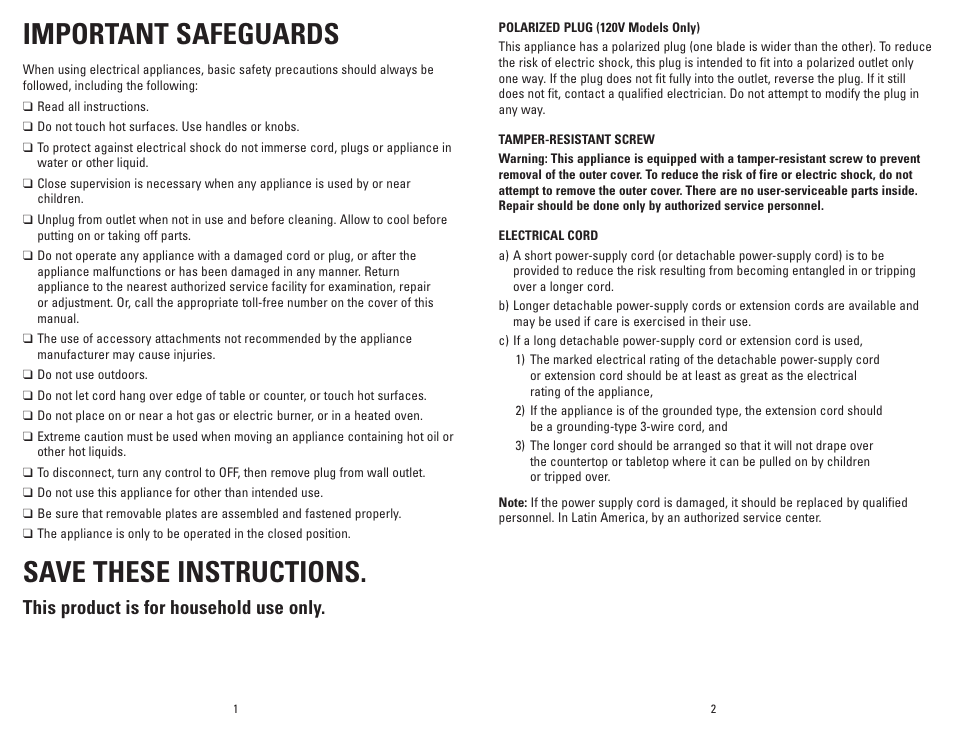 IMPORTANT SAFEGUARDS

When using electrical appliances, basic safety precautions should always be followed, including the following:

❑ Read all instructions.

❑ Do not touch hot surfaces. Use handles or knobs.

❑ To protect against electrical shock do not immerse cord, plugs or appliance in water or other liquid.

❑ Close supervision is necessary when any appliance is used by or near children.

❑ Unplug from outlet when not in use and before cleaning. Allow to cool before putting on or taking off parts.

❑ Do not operate any appliance with a damaged cord or plug, or after the appliance malfunctions or has been damaged in any manner. Return appliance to the nearest authorized service facility for examination, repair or adjustment. Or, call the appropriate toll-free number on the cover of this manual.

❑ The use of accessory attachments not recommended by the appliance manufacturer may cause injuries.

❑ Do not use outdoors.

❑ Do not let cord hang over edge of table or counter, or touch hot surfaces.

❑ Do not place on or near a hot gas or electric burner, or in a heated oven.

❑ Extreme caution must be used when moving an appliance containing hot oil or other hot liquids.

❑ To disconnect, turn any control to OFF, then remove plug from wall outlet.

❑ Do not use this appliance for other than intended use.

❑ Be sure that removable plates are assembled and fastened properly.

❑ The appliance is only to be operated in the closed position.

SAVE THESE INSTRUCTIONS.

This product is for household use only.

1

POLARIZED PLUG (120V Models Only)

This appliance has a polarized plug (one blade is wider than the other). To reduce the risk of electric shock, this plug is intended to fit into a polarized outlet only one way. If the plug does not fit fully into the outlet, reverse the plug. If it still does not fit, contact a qualified electrician. Do not attempt to modify the plug in any way.

TAMPER-RESISTANT SCREW

Warning: This appliance is equipped with a tamper-resistant screw to prevent removal of the outer cover. To reduce the risk of fire or electric shock, do not attempt to remove the outer cover. There are no user-serviceable parts inside. Repair should be done only by authorized service personnel.

ELECTRICAL CORD

a) A short power-supply cord (or detachable power-supply cord) is to be provided to reduce the risk resulting from becoming entangled in or tripping over a longer cord.

b) Longer detachable power-supply cords or extension cords are available and may be used if care is exercised in their use.

c) If a long detachable power-supply cord or extension cord is used,

1) The marked electrical rating of the detachable power-supply cord or extension cord should be at least as great as the electrical rating of the appliance,

2) If the appliance is of the grounded type, the extension cord should be a grounding-type 3-wire cord, and

3) The longer cord should be arranged so that it will not drape over the countertop or tabletop where it can be pulled on by children or tripped over.

Note: If the power supply cord is damaged, it should be replaced by qualified personnel. In Latin America, by an authorized service center.

2